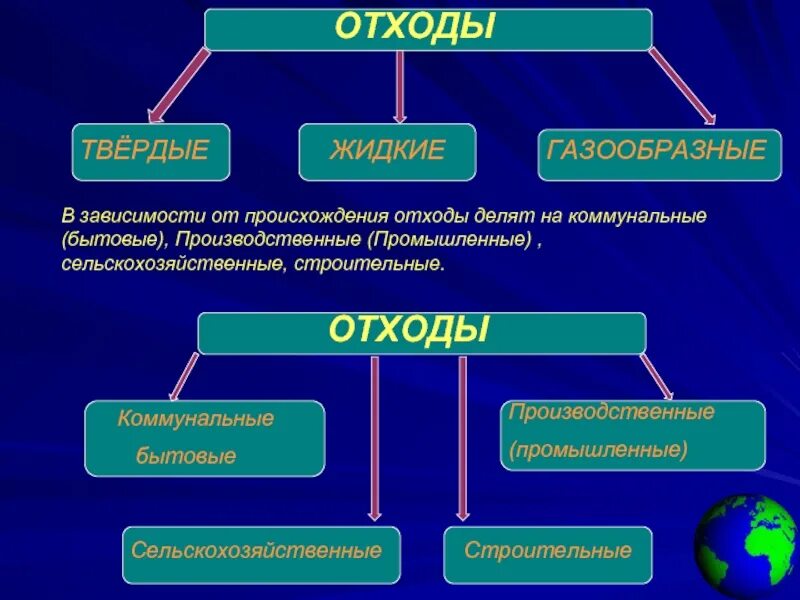 ОТХОДЫ

ТВЁРДЫЕ

ЖИДКИЕ

ГАЗООБРАЗНЫЕ

В зависимости от происхождения отходы делят на коммунальные (бытовые), Производственные (Промышленные) , сельскохозяйственные, строительные.

ОТХОДЫ

Коммунальные бытовые

Производственные (промышленные)

Сельскохозяйственные

Строительные